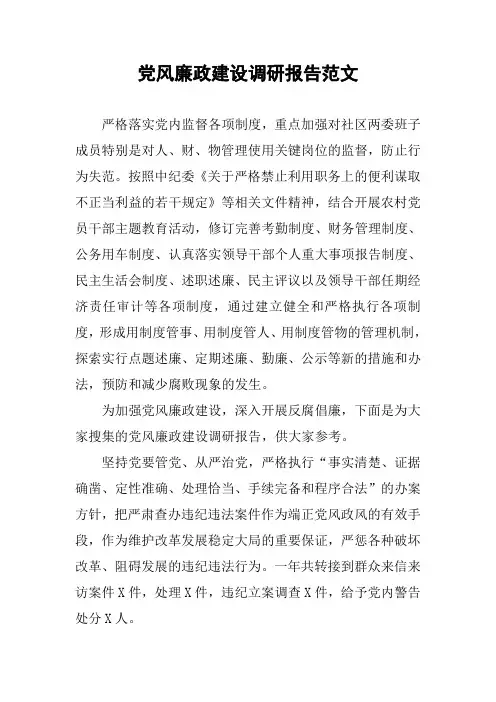 党风廉政建设调研报告范文

严格落实党内监督各项制度，重点加强对社区两委班子成员特别是对人、财、物管理使用关键岗位的监督，防止行为失范。按照中纪委《关于严格禁止利用职务上的便利谋取不正当利益的若干规定》等相关文件精神，结合开展农村党员干部主题教育活动，修订完善考勤制度、财务管理制度、公务用车制度、认真落实领导干部个人重大事项报告制度、民主生活会制度、述职述廉、民主评议以及领导干部任期经济责任审计等各项制度，通过建立健全和严格执行各项制度，形成用制度管事、用制度管人、用制度管物的管理机制，探索实行点题述廉、定期述廉、勤廉、公示等新的措施和办法，预防和减少腐败现象的发生。

为加强党风廉政建设，深入开展反腐倡廉，下面是为大家搜集的党风廉政建设调研报告，供大家参考。

坚持党要管党、从严治党，严格执行“事实清楚、证据确凿、定性准确、处理恰当、手续完备和程序合法”的办案方针，把严肃查办违纪违法案件作为端正党风政风的有效手段，作为维护改革发展稳定大局的重要保证，严惩各种破坏改革、阻碍发展的违纪违法行为。一年共转接到群众来信来访案件X件，处理X件，违纪立案调查X件，给予党内警告处分X人。